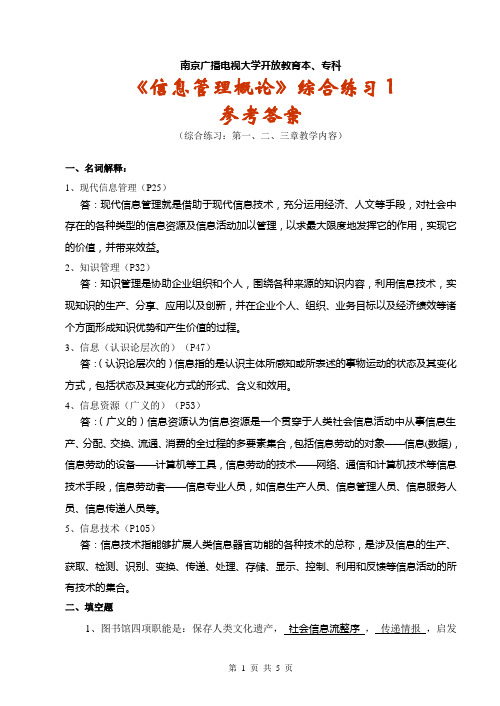 南京广播电视大学开放教育本、专科

《信息管理概论》综合练习 1

参考答案

（综合练习：第一、二、三章教学内容）

一、名词解释：

1、现代信息管理（P25）

答：现代信息管理就是借助于现代信息技术，充分运用经济、人文等手段，对社会中存在的各种类型的信息资源及信息活动加以管理，以求最大限度地发挥它的作用，实现它的价值，并带来效益。

2、知识管理（P32）

答：知识管理是协助企业组织和个人，围绕各种来源的知识内容，利用信息技术，实现知识的生产、分享、应用以及创新，并在企业个人、组织、业务目标以及经济绩效等诸个方面形成知识优势和产生价值的过程。

3、信息（认识论层次的）（P47）

答：（认识论层次的）信息指的是认识主体所感知或所表述的事物运动的状态及其变化方式，包括状态及其变化方式的形式、含义和效用。

4、信息资源（广义的）（P53）

答：（广义的）信息资源认为信息资源是一个贯穿于人类社会信息活动中从事信息生产、分配、交换、流通、消费的全过程的多要素集合，包括信息劳动的对象——信息(数据)，信息劳动的设备——计算机等工具，信息劳动的技术——网络、通信和计算机技术等信息技术手段，信息劳动者——信息专业人员，如信息生产人员、信息管理人员、信息服务人员、信息传递人员等。

5、信息技术（P105）

答：信息技术指能够扩展人类信息器官功能的各种技术的总称，是涉及信息的生产、获取、检测、识别、变换、传递、处理、存储、显示、控制、利用和反馈等信息活动的所有技术的集合。

二、填空题

1、图书馆四项职能是：保存人类文化遗产，社会信息流整序，传递情报，启发

第 1 页 共 5 页